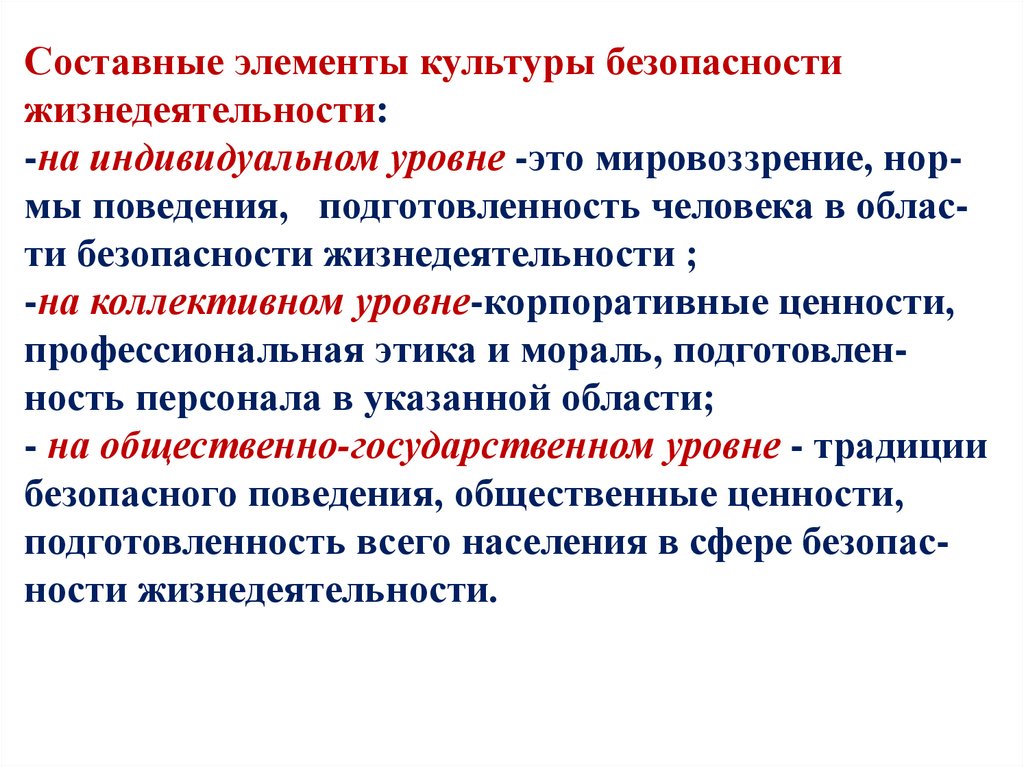 Составные элементы культуры безопасности жизнедеятельности:

-на индивидуальном уровне -это мировоззрение, нормы поведения, подготовленность человека в области безопасности жизнедеятельности ;

-на коллективном уровне-корпоративные ценности, профессиональная этика и мораль, подготовленность персонала в указанной области;

- на общественно-государственном уровне - традиции безопасного поведения, общественные ценности, подготовленность всего населения в сфере безопасности жизнедеятельности.